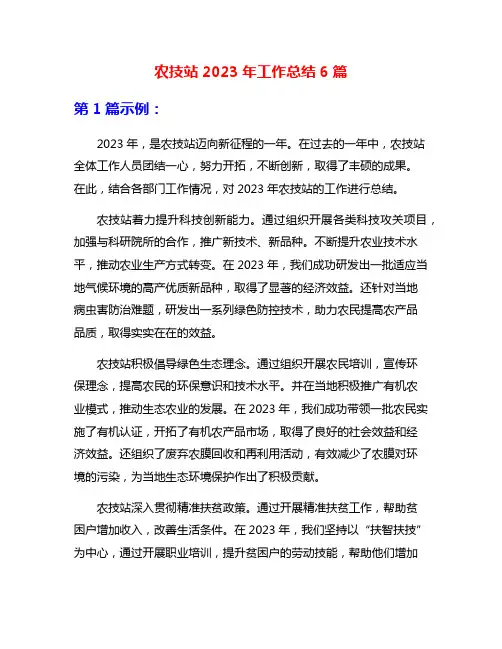 农技站 2023 年工作总结 6 篇

第 1 篇示例：

2023 年，是农技站迈向新征程的一年。在过去的一年中，农技站全体工作人员团结一心，努力开拓，不断创新，取得了丰硕的成果。在此，结合各部门工作情况，对 2023 年农技站的工作进行总结。

农技站着力提升科技创新能力。通过组织开展各类科技攻关项目，加强与科研院所的合作，推广新技术、新品种。不断提升农业技术水平，推动农业生产方式转变。在 2023 年，我们成功研发出一批适应当地气候环境的高产优质新品种，取得了显著的经济效益。还针对当地病虫害防治难题，研发出一系列绿色防控技术，助力农民提高农产品品质，取得实实在在的效益。

农技站积极倡导绿色生态理念。通过组织开展农民培训，宣传环保理念，提高农民的环保意识和技术水平。并在当地积极推广有机农业模式，推动生态农业的发展。在 2023 年，我们成功带领一批农民实施了有机认证，开拓了有机农产品市场，取得了良好的社会效益和经济效益。还组织了废弃农膜回收和再利用活动，有效减少了农膜对环境的污染，为当地生态环境保护作出了积极贡献。

农技站深入贯彻精准扶贫政策。通过开展精准扶贫工作，帮助贫困户增加收入，改善生活条件。在 2023 年，我们坚持以“扶智扶技”为中心，通过开展职业培训，提升贫困户的劳动技能，帮助他们增加